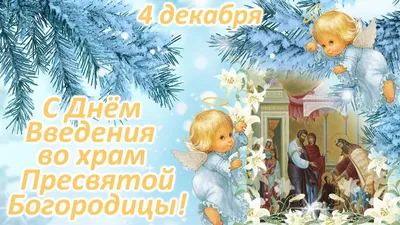 4 декабря

С Днём Введения во храм Пресвятой Богородицы!